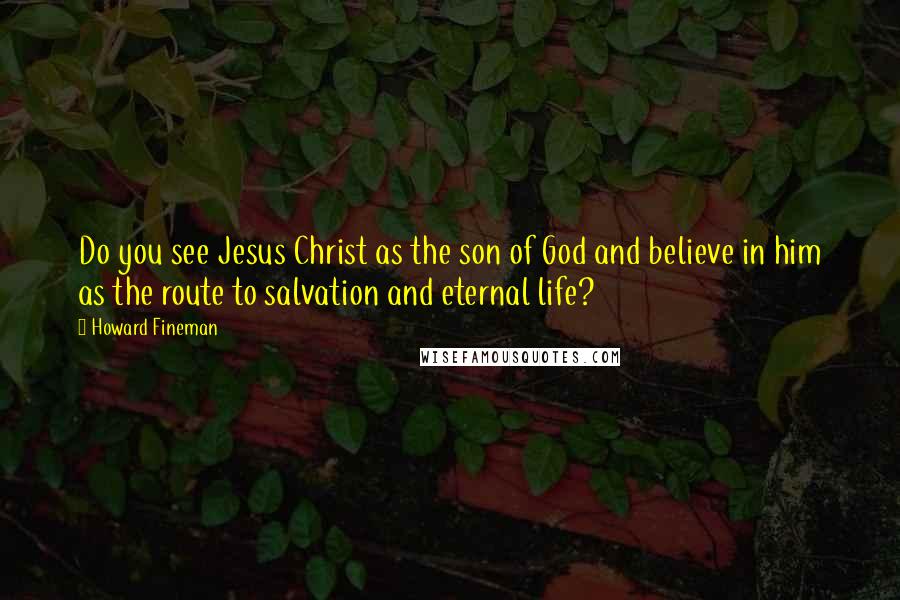 Do you see Jesus Christ as the son of God and believe in him as the route to salvation and eternal life?

Howard Fineman

WISEFAMOUSQUOTES.COM